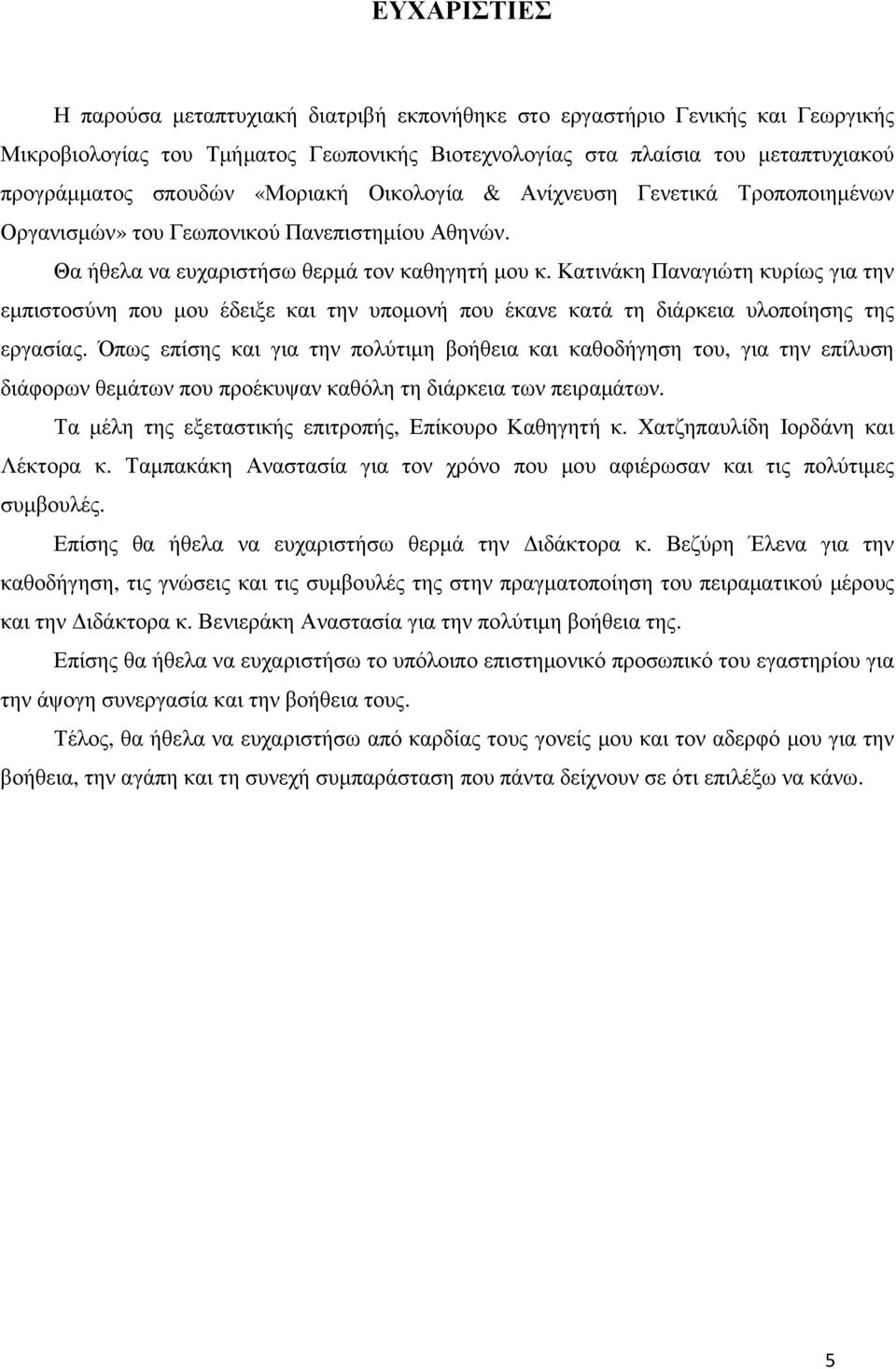 ΕΥΧΑΡΙΣΤΙΕΣ

Η παρούσα μεταπτυχιακή διατριβή εκπονήθηκε στο εργαστήριο Γενικής και Γεωργικής Μικροβιολογίας του Τμήματος Γεωπονικής Βιοτεχνολογίας στα πλαίσια του μεταπτυχιακού προγράμματος σπουδών «Μοριακή Οικολογία & Ανίχνευση Γενετικά Τροποποιημένων Οργανισμών» του Γεωπονικού Πανεπιστημίου Αθηνών.

Θα ήθελα να ευχαριστήσω θερμά τον καθηγητή μου κ. Κατινάκη Παναγιώτη κυρίως για την εμπιστοσύνη που μου έδειξε και την υπομονή που έκανε κατά τη διάρκεια υλοποίησης της εργασίας. Όπως επίσης και για την πολύτιμη βοήθεια και καθοδήγηση του, για την επίλυση διάφορων θεμάτων που προέκυψαν καθόλη τη διάρκεια των πειραμάτων.

Τα μέλη της εξεταστικής επιτροπής, Επίκουρο Καθηγητή κ. Χατζηπαυλίδη Ιορδάνη και Λέκτορα κ. Ταμπακάκη Αναστασία για τον χρόνο που μου αφιέρωσαν και τις πολύτιμες συμβουλές.

Επίσης θα ήθελα να ευχαριστήσω θερμά την Διδάκτορα κ. Βεζύρη Έλενα για την καθοδήγηση, τις γνώσεις και τις συμβουλές της στην πραγματοποίηση του πειραματικού μέρους και την Διδάκτορα κ. Βενιεράκη Αναστασία για την πολύτιμη βοήθεια της.

Επίσης θα ήθελα να ευχαριστήσω το υπόλοιπο επιστημονικό προσωπικό του εγαστηρίου για την άψογη συνεργασία και την βοήθεια τους.

Τέλος, θα ήθελα να ευχαριστήσω από καρδίας τους γονείς μου και τον αδερφό μου για την βοήθεια, την αγάπη και τη συνεχή συμπαράσταση που πάντα δείχνουν σε ότι επιλέξω να κάνω.

5